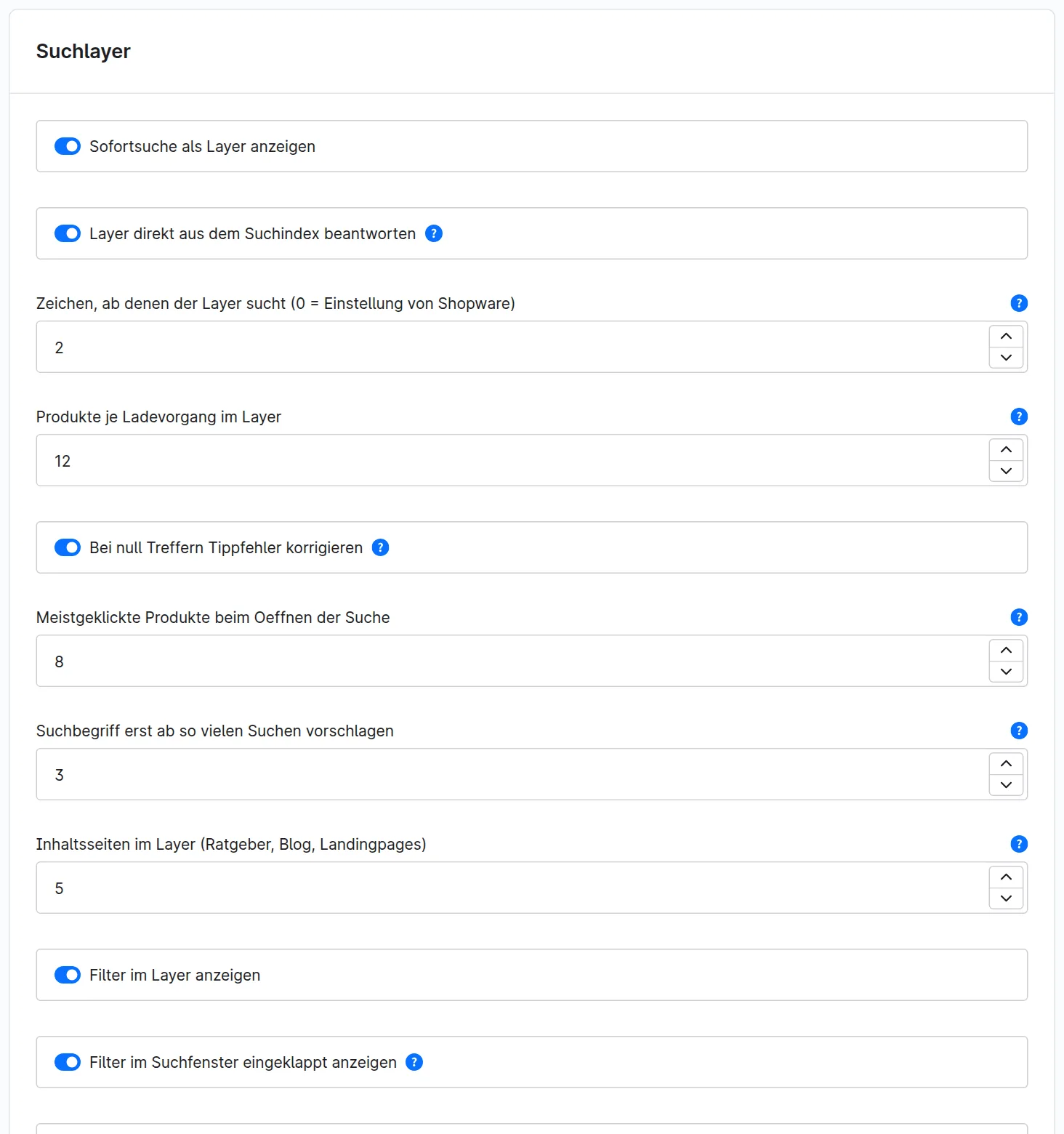 Suchlayer

Sofortsuche als Layer anzeigen

Layer direkt aus dem Suchindex beantworten ?

Zeichen, ab denen der Layer sucht (0 = Einstellung von Shopware) ?

2

Produkte je Ladevorgang im Layer ?

12

Bei null Treffern Tippfehler korrigieren ?

Meistgeklickte Produkte beim Oeffnen der Suche ?

8

Suchbegriff erst ab so vielen Suchen vorschlagen ?

3

Inhaltsseiten im Layer (Ratgeber, Blog, Landingpages) ?

5

Filter im Layer anzeigen

Filter im Suchfenster eingeklappt anzeigen ?